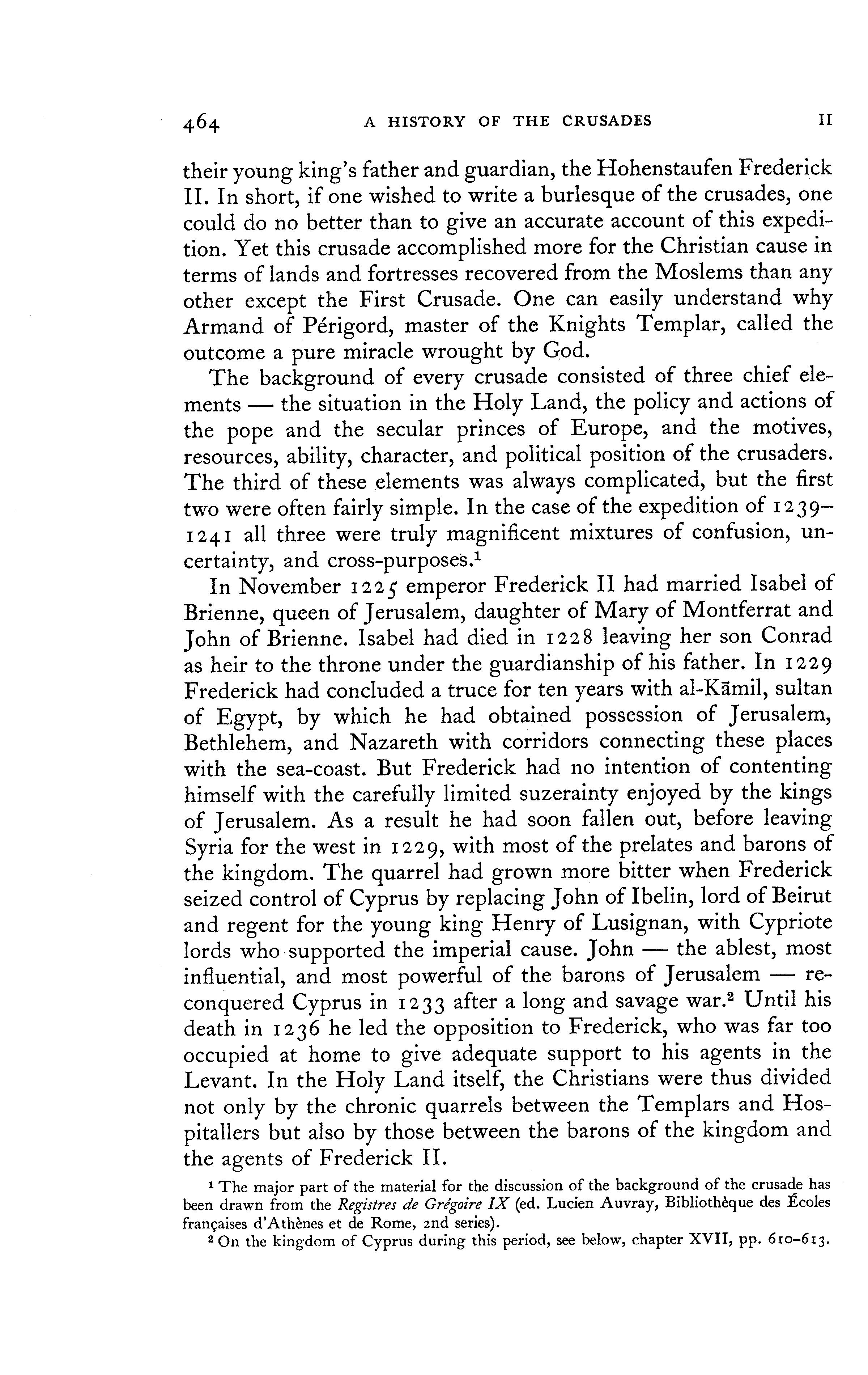 464 A HISTORY OF THE CRUSADES II

their young king's father and guardian, the Hohenstaufen Frederick II. In short, if one wished to write a burlesque of the crusades, one could do no better than to give an accurate account of this expedition. Yet this crusade accomplished more for the Christian cause in terms of lands and fortresses recovered from the Moslems than any other except the First Crusade. One can easily understand why Armand of Périgord, master of the Knights Templar, called the outcome a pure miracle wrought by God.

The background of every crusade consisted of three chief elements — the situation in the Holy Land, the policy and actions of the pope and the secular princes of Europe, and the motives, resources, ability, character, and political position of the crusaders. The third of these elements was always complicated, but the first two were often fairly simple. In the case of the expedition of 1239–1241 all three were truly magnificent mixtures of confusion, uncertainty, and cross-purposes.$^1$

In November 1225 emperor Frederick II had married Isabel of Brienne, queen of Jerusalem, daughter of Mary of Montferrat and John of Brienne. Isabel had died in 1228 leaving her son Conrad as heir to the throne under the guardianship of his father. In 1229 Frederick had concluded a truce for ten years with al-Kāmil, sultan of Egypt, by which he had obtained possession of Jerusalem, Bethlehem, and Nazareth with corridors connecting these places with the sea-coast. But Frederick had no intention of contenting himself with the carefully limited suzerainty enjoyed by the kings of Jerusalem. As a result he had soon fallen out, before leaving Syria for the west in 1229, with most of the prelates and barons of the kingdom. The quarrel had grown more bitter when Frederick seized control of Cyprus by replacing John of Ibelin, lord of Beirut and regent for the young king Henry of Lusignan, with Cypriote lords who supported the imperial cause. John — the ablest, most influential, and most powerful of the barons of Jerusalem — reconquered Cyprus in 1233 after a long and savage war.$^2$ Until his death in 1236 he led the opposition to Frederick, who was far too occupied at home to give adequate support to his agents in the Levant. In the Holy Land itself, the Christians were thus divided not only by the chronic quarrels between the Templars and Hospitallers but also by those between the barons of the kingdom and the agents of Frederick II.

$^1$ The major part of the material for the discussion of the background of the crusade has been drawn from the Registres de Grégoire IX (ed. Lucien Auvray, Bibliothèque des Écoles françaises d'Athènes et de Rome, 2nd series).

$^2$ On the kingdom of Cyprus during this period, see below, chapter XVII, pp. 610–613.